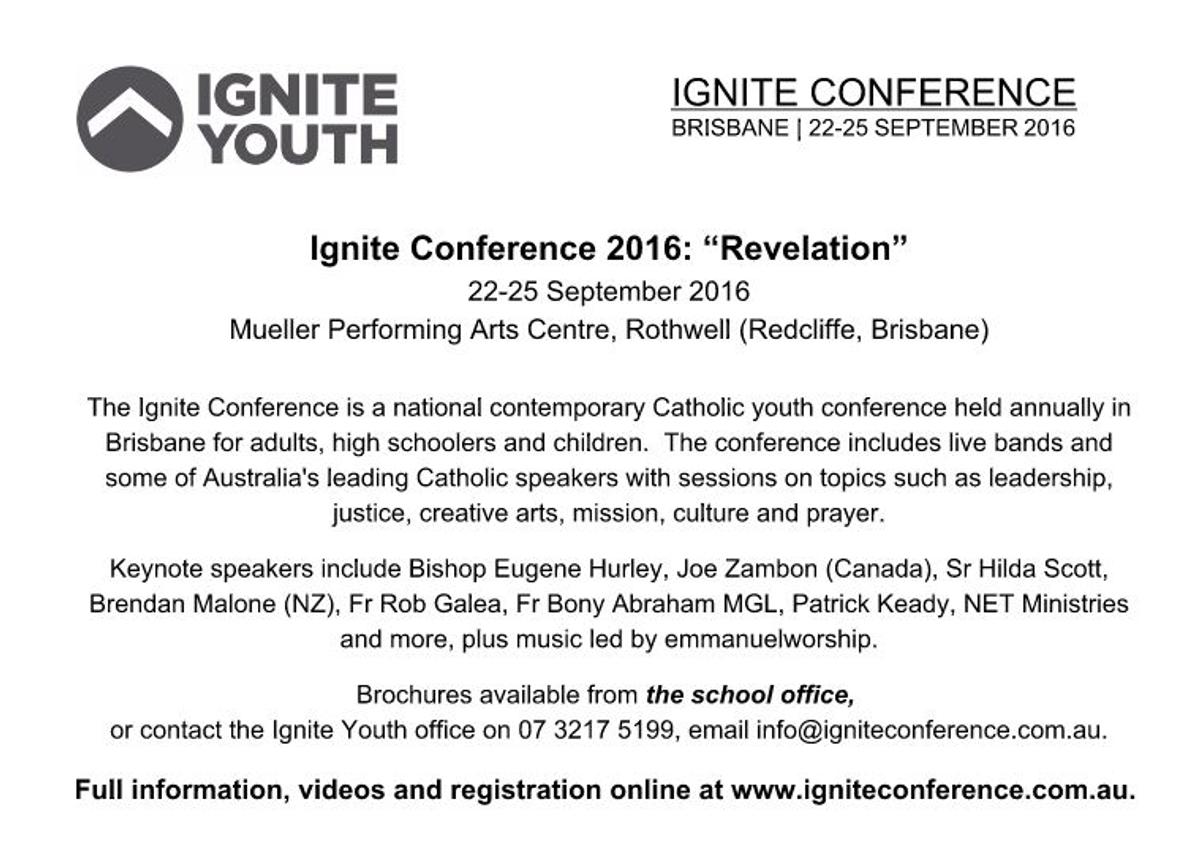 IGNITE
YOUTH

IGNITE CONFERENCE
BRISBANE | 22-25 SEPTEMBER 2016

Ignite Conference 2016: "Revelation"
22-25 September 2016
Mueller Performing Arts Centre, Rothwell (Redcliffe, Brisbane)

The Ignite Conference is a national contemporary Catholic youth conference held annually in Brisbane for adults, high schoolers and children. The conference includes live bands and some of Australia's leading Catholic speakers with sessions on topics such as leadership, justice, creative arts, mission, culture and prayer.

Keynote speakers include Bishop Eugene Hurley, Joe Zambon (Canada), Sr Hilda Scott, Brendan Malone (NZ), Fr Rob Galea, Fr Bony Abraham MGL, Patrick Keady, NET Ministries and more, plus music led by emmanuelworship.

Brochures available from the school office,
or contact the Ignite Youth office on 07 3217 5199, email info@igniteconference.com.au.

Full information, videos and registration online at www.igniteconference.com.au.